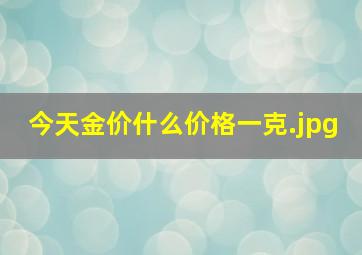 今天金价什么价格一克.jpg